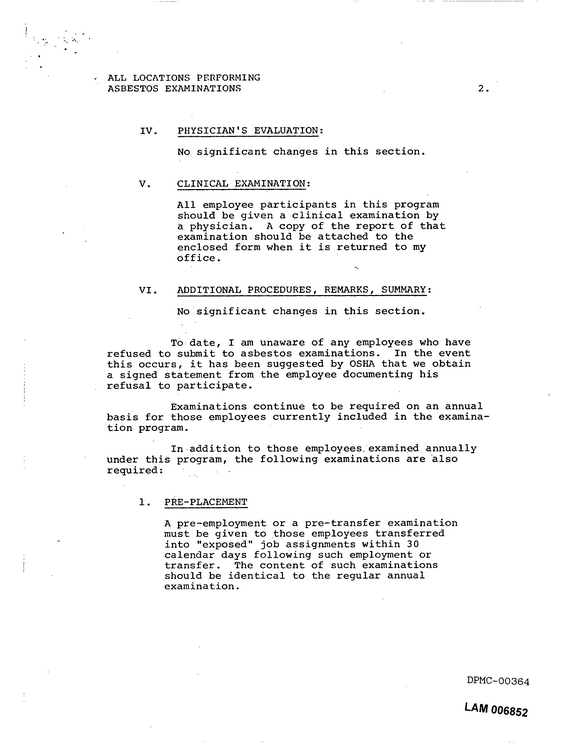 ALL LOCATIONS PERFORMING
ASBESTOS EXAMINATIONS

2.

IV. PHYSICIAN'S EVALUATION:

No significant changes in this section.

V. CLINICAL EXAMINATION:

All employee participants in this program should be given a clinical examination by a physician. A copy of the report of that examination should be attached to the enclosed form when it is returned to my office.

VI. ADDITIONAL PROCEDURES, REMARKS, SUMMARY:

No significant changes in this section.

To date, I am unaware of any employees who have refused to submit to asbestos examinations. In the event this occurs, it has been suggested by OSHA that we obtain a signed statement from the employee documenting his refusal to participate.

Examinations continue to be required on an annual basis for those employees currently included in the examination program.

In addition to those employees examined annually under this program, the following examinations are also required:

1. PRE-PLACEMENT

A pre-employment or a pre-transfer examination must be given to those employees transferred into "exposed" job assignments within 30 calendar days following such employment or transfer. The content of such examinations should be identical to the regular annual examination.

DPMC-00364

LAM 006852